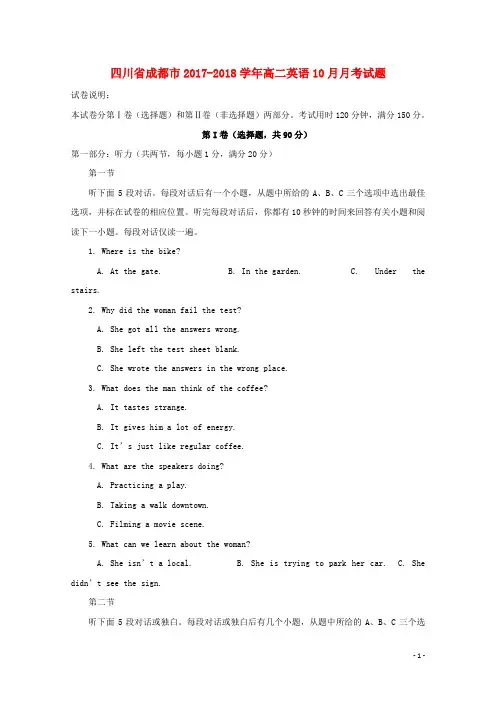 四川省成都市2017-2018学年高二英语10月月考试题

试卷说明：

本试卷分第Ⅰ卷（选择题）和第Ⅱ卷（非选择题）两部分。考试用时120分钟，满分150分。

第Ⅰ卷（选择题，共90分）

第一部分：听力（共两节，每小题1分，满分20分）

第一节

听下面5段对话。每段对话后有一个小题，从题中所给的A、B、C三个选项中选出最佳选项，并标在试卷的相应位置。听完每段对话后，你都有10秒钟的时间来回答有关小题和阅读下一小题。每段对话仅读一遍。

1. Where is the bike?

A. At the gate. B. In the garden. C. Under the stairs.

2. Why did the woman fail the test?

A. She got all the answers wrong.

B. She left the test sheet blank.

C. She wrote the answers in the wrong place.

3. What does the man think of the coffee?

A. It tastes strange.

B. It gives him a lot of energy.

C. It's just like regular coffee.

4. What are the speakers doing?

A. Practicing a play.

B. Taking a walk downtown.

C. Filming a movie scene.

5. What can we learn about the woman?

A. She isn't a local. B. She is trying to park her car. C. She didn't see the sign.

第二节

听下面5段对话或独白。每段对话或独白后有几个小题，从题中所给的A、B、C三个选

- 1 -